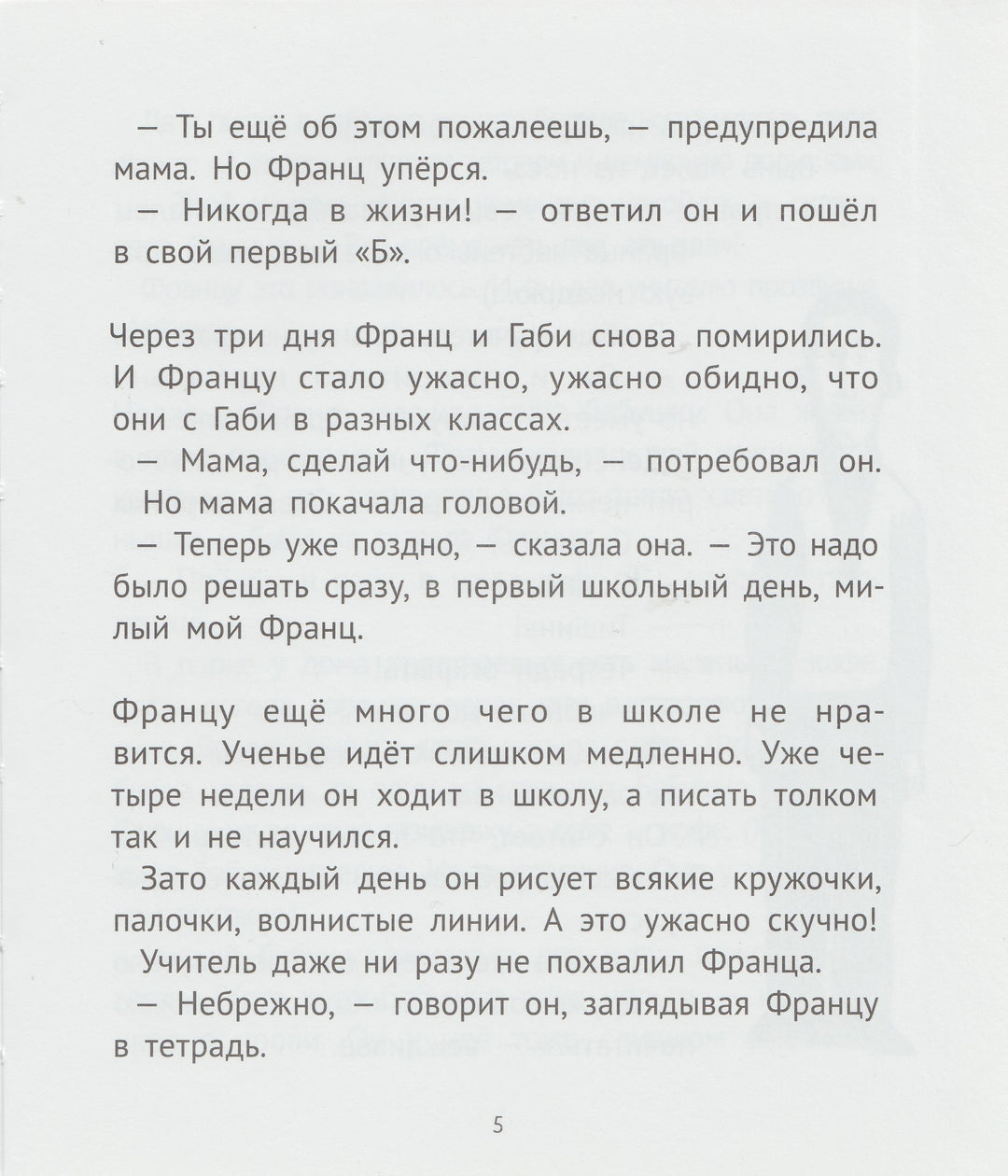 — Ты ещё об этом пожалеешь, — предупредила мама. Но Франц упёрся.

— Никогда в жизни! — ответил он и пошёл в свой первый «Б».

Через три дня Франц и Габи снова помирились. И Францу стало ужасно, ужасно обидно, что они с Габи в разных классах.

— Мама, сделай что-нибудь, — потребовал он. Но мама покачала головой.

— Теперь уже поздно, — сказала она. — Это надо было решать сразу, в первый школьный день, милый мой Франц.

Францу ещё много чего в школе не нравится. Ученье идёт слишком медленно. Уже четыре недели он ходит в школу, а писать толком так и не научился.

Зато каждый день он рисует всякие кружочки, палочки, волнистые линии. А это ужасно скучно!

Учитель даже ни разу не похвалил Франца.

— Небрежно, — говорит он, заглядывая Францу в тетрадь.

5